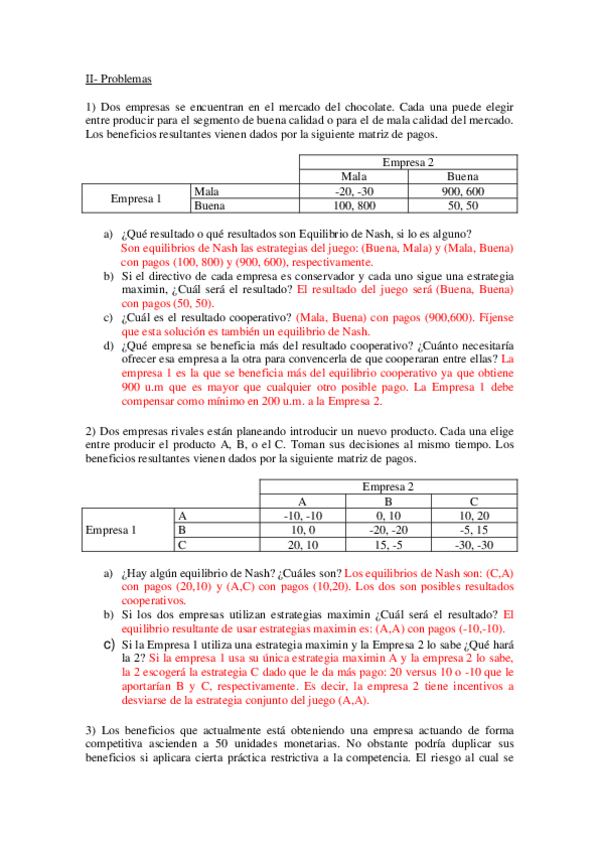 II- Problemas

1) Dos empresas se encuentran en el mercado del chocolate. Cada una puede elegir entre producir para el segmento de buena calidad o para el de mala calidad del mercado. Los beneficios resultantes vienen dados por la siguiente matriz de pagos.

| | | Empresa 2 | |
|---|---|---|---|
| | | Mala | Buena |
| Empresa 1 | Mala | -20, -30 | 900, 600 |
| | Buena | 100, 800 | 50, 50 |

a) ¿Qué resultado o qué resultados son Equilibrio de Nash, si lo es alguno? Son equilibrios de Nash las estrategias del juego: (Buena, Mala) y (Mala, Buena) con pagos (100, 800) y (900, 600), respectivamente.
b) Si el directivo de cada empresa es conservador y cada uno sigue una estrategia maximin, ¿Cuál será el resultado? El resultado del juego será (Buena, Buena) con pagos (50, 50).
c) ¿Cuál es el resultado cooperativo? (Mala, Buena) con pagos (900,600). Fíjense que esta solución es también un equilibrio de Nash.
d) ¿Qué empresa se beneficia más del resultado cooperativo? ¿Cuánto necesitaría ofrecer esa empresa a la otra para convencerla de que cooperaran entre ellas? La empresa 1 es la que se beneficia más del equilibrio cooperativo ya que obtiene 900 u.m que es mayor que cualquier otro posible pago. La Empresa 1 debe compensar como mínimo en 200 u.m. a la Empresa 2.

2) Dos empresas rivales están planeando introducir un nuevo producto. Cada una elige entre producir el producto A, B, o el C. Toman sus decisiones al mismo tiempo. Los beneficios resultantes vienen dados por la siguiente matriz de pagos.

| | | Empresa 2 | | |
|---|---|---|---|---|
| | | A | B | C |
| Empresa 1 | A | -10, -10 | 0, 10 | 10, 20 |
| | B | 10, 0 | -20, -20 | -5, 15 |
| | C | 20, 10 | 15, -5 | -30, -30 |

a) ¿Hay algún equilibrio de Nash? ¿Cuáles son? Los equilibrios de Nash son: (C,A) con pagos (20,10) y (A,C) con pagos (10,20). Los dos son posibles resultados cooperativos.
b) Si los dos empresas utilizan estrategias maximin ¿Cuál será el resultado? El equilibrio resultante de usar estrategias maximin es: (A,A) con pagos (-10,-10).
c) Si la Empresa 1 utiliza una estrategia maximin y la Empresa 2 lo sabe ¿Qué hará la 2? Si la empresa 1 usa su única estrategia maximin A y la empresa 2 lo sabe, la 2 escogerá la estrategia C dado que le da más pago: 20 versus 10 o -10 que le aportarían B y C, respectivamente. Es decir, la empresa 2 tiene incentivos a desviarse de la estrategia conjunto del juego (A,A).

3) Los beneficios que actualmente está obteniendo una empresa actuando de forma competitiva ascienden a 50 unidades monetarias. No obstante podría duplicar sus beneficios si aplicara cierta práctica restrictiva a la competencia. El riesgo al cual se